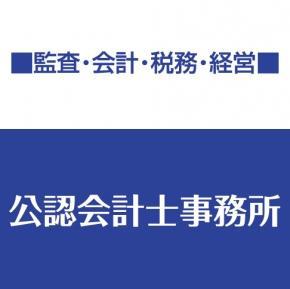 ■監査・会計・税務・経営■

公認会計士事務所